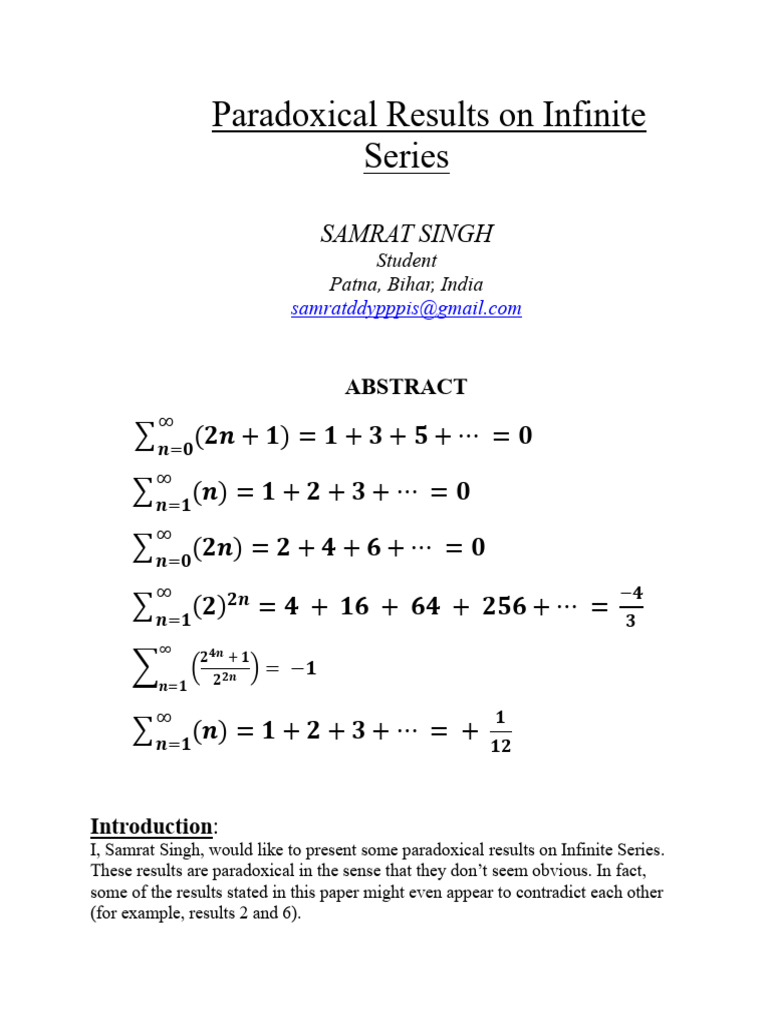 Paradoxical Results on Infinite Series

SAMRAT SINGH
Student
Patna, Bihar, India
samratddypppis@gmail.com

ABSTRACT

$\sum_{n=0}^{\infty}(2n+1) = 1+3+5+\cdots = 0$

$\sum_{n=1}^{\infty}(n) = 1+2+3+\cdots = 0$

$\sum_{n=0}^{\infty}(2n) = 2+4+6+\cdots = 0$

$\sum_{n=1}^{\infty}(2)^{2n} = 4 + 16 + 64 + 256+\cdots = \frac{-4}{3}$

$\sum_{n=1}^{\infty}\left(\frac{2^{4n}+1}{2^{2n}}\right) = -1$

$\sum_{n=1}^{\infty}(n) = 1+2+3+\cdots = +\frac{1}{12}$

Introduction:
I, Samrat Singh, would like to present some paradoxical results on Infinite Series. These results are paradoxical in the sense that they don't seem obvious. In fact, some of the results stated in this paper might even appear to contradict each other (for example, results 2 and 6).